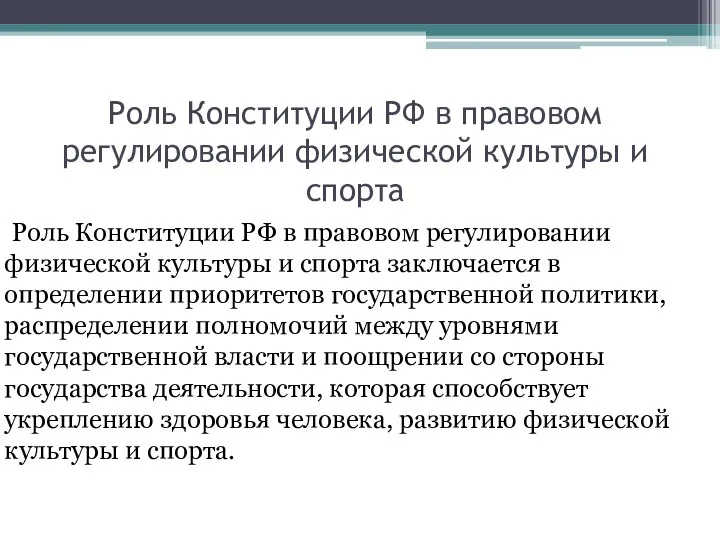 Роль Конституции РФ в правовом регулировании физической культуры и спорта

Роль Конституции РФ в правовом регулировании физической культуры и спорта заключается в определении приоритетов государственной политики, распределении полномочий между уровнями государственной власти и поощрении со стороны государства деятельности, которая способствует укреплению здоровья человека, развитию физической культуры и спорта.